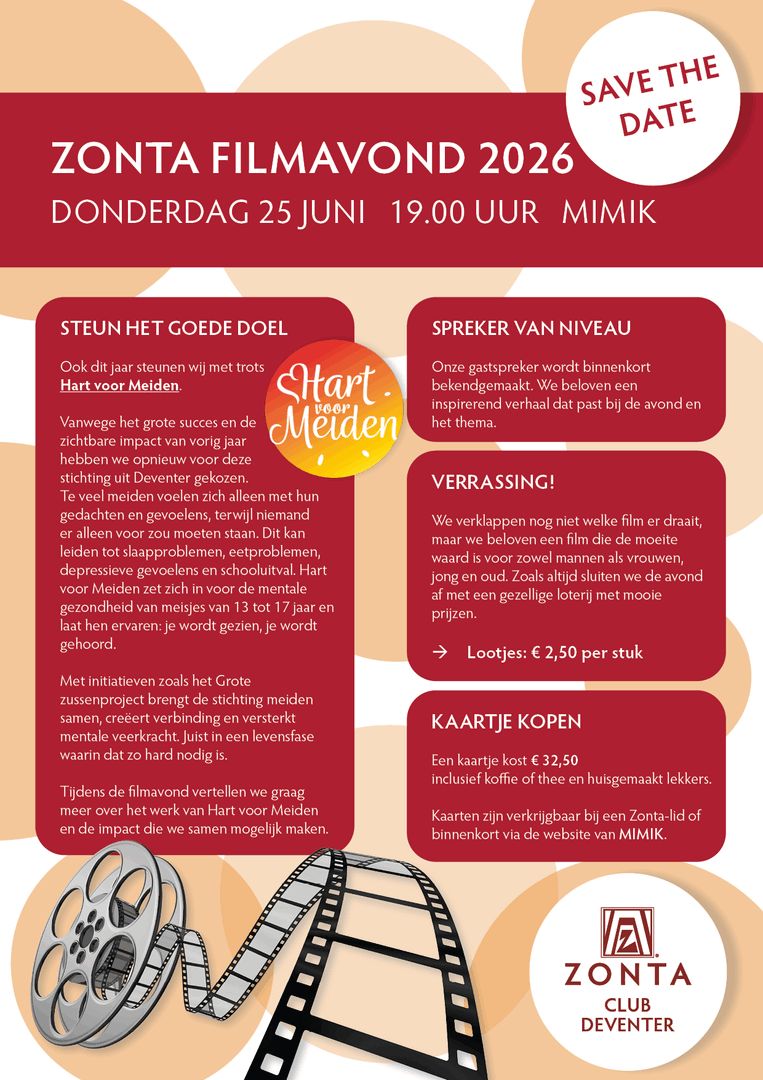 SAVE THE DATE

ZONTA FILMAVOND 2026

DONDERDAG 25 JUNI 19.00 UUR MIMIK

STEUN HET GOEDE DOEL

Ook dit jaar steunen wij met trots Hart voor Meiden.

Hart voor Meiden

Vanwege het grote succes en de zichtbare impact van vorig jaar hebben we opnieuw voor deze stichting uit Deventer gekozen. Te veel meiden voelen zich alleen met hun gedachten en gevoelens, terwijl niemand er alleen voor zou moeten staan. Dit kan leiden tot slaapproblemen, eetproblemen, depressieve gevoelens en schooluitval. Hart voor Meiden zet zich in voor de mentale gezondheid van meisjes van 13 tot 17 jaar en laat hen ervaren: je wordt gezien, je wordt gehoord.

Met initiatieven zoals het Grote zussenproject brengt de stichting meiden samen, creëert verbinding en versterkt mentale veerkracht. Juist in een levensfase waarin dat zo hard nodig is.

Tijdens de filmavond vertellen we graag meer over het werk van Hart voor Meiden en de impact die we samen mogelijk maken.

SPREKER VAN NIVEAU

Onze gastspreker wordt binnenkort bekendgemaakt. We beloven een inspirerend verhaal dat past bij de avond en het thema.

VERRASSING!

We verklappen nog niet welke film er draait, maar we beloven een film die de moeite waard is voor zowel mannen als vrouwen, jong en oud. Zoals altijd sluiten we de avond af met een gezellige loterij met mooie prijzen.

→ Lootjes: € 2,50 per stuk

KAARTJE KOPEN

Een kaartje kost € 32,50 inclusief koffie of thee en huisgemaakt lekkers.

Kaarten zijn verkrijgbaar bij een Zonta-lid of binnenkort via de website van MIMIK.

ZONTA
CLUB
DEVENTER